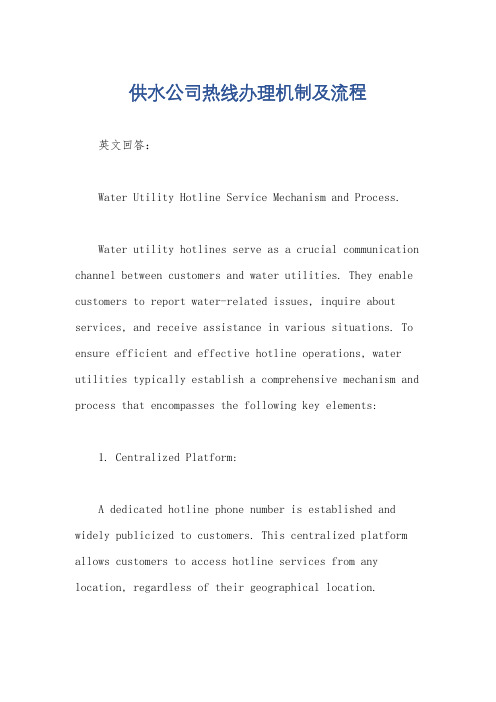 供水公司热线办理机制及流程

英文回答：

Water Utility Hotline Service Mechanism and Process.

Water utility hotlines serve as a crucial communication channel between customers and water utilities. They enable customers to report water-related issues, inquire about services, and receive assistance in various situations. To ensure efficient and effective hotline operations, water utilities typically establish a comprehensive mechanism and process that encompasses the following key elements:

1. Centralized Platform:

A dedicated hotline phone number is established and widely publicized to customers. This centralized platform allows customers to access hotline services from any location, regardless of their geographical location.